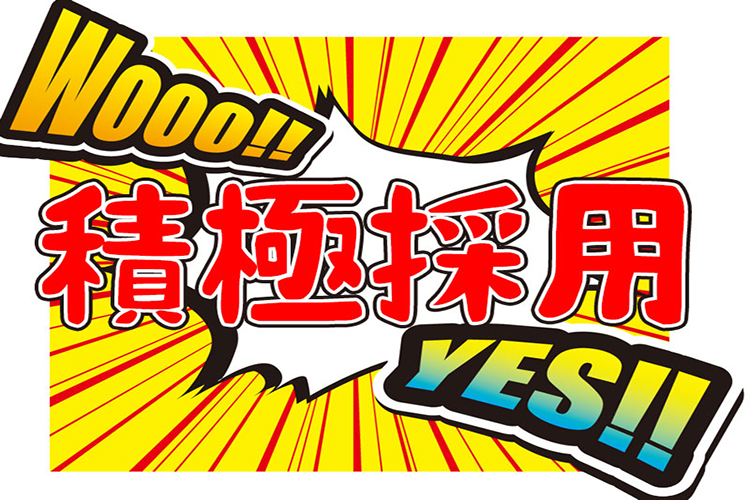 WOOOO!!

積極採用

YES!!